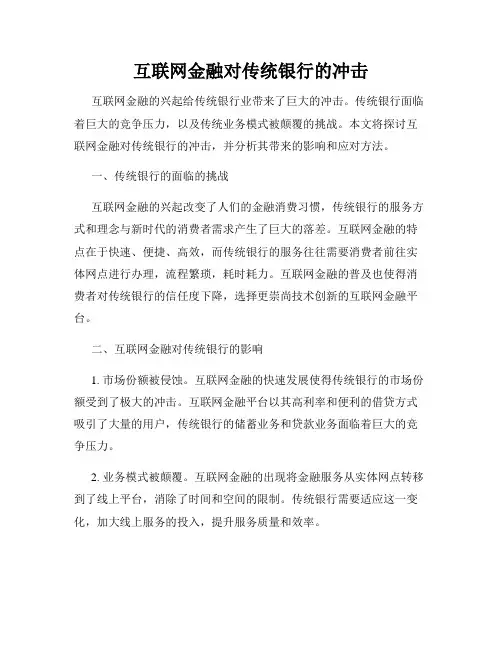 互联网金融对传统银行的冲击

互联网金融的兴起给传统银行业带来了巨大的冲击。传统银行面临着巨大的竞争压力，以及传统业务模式被颠覆的挑战。本文将探讨互联网金融对传统银行的冲击，并分析其带来的影响和应对方法。

一、传统银行的面临的挑战

互联网金融的兴起改变了人们的金融消费习惯，传统银行的服务方式和理念与新时代的消费者需求产生了巨大的落差。互联网金融的特点在于快速、便捷、高效，而传统银行的服务往往需要消费者前往实体网点进行办理，流程繁琐，耗时耗力。互联网金融的普及也使得消费者对传统银行的信任度下降，选择更崇尚技术创新的互联网金融平台。

二、互联网金融对传统银行的影响

1. 市场份额被侵蚀。互联网金融的快速发展使得传统银行的市场份额受到了极大的冲击。互联网金融平台以其高利率和便利的借贷方式吸引了大量的用户，传统银行的储蓄业务和贷款业务面临着巨大的竞争压力。

2. 业务模式被颠覆。互联网金融的出现将金融服务从实体网点转移到了线上平台，消除了时间和空间的限制。传统银行需要适应这一变化，加大线上服务的投入，提升服务质量和效率。